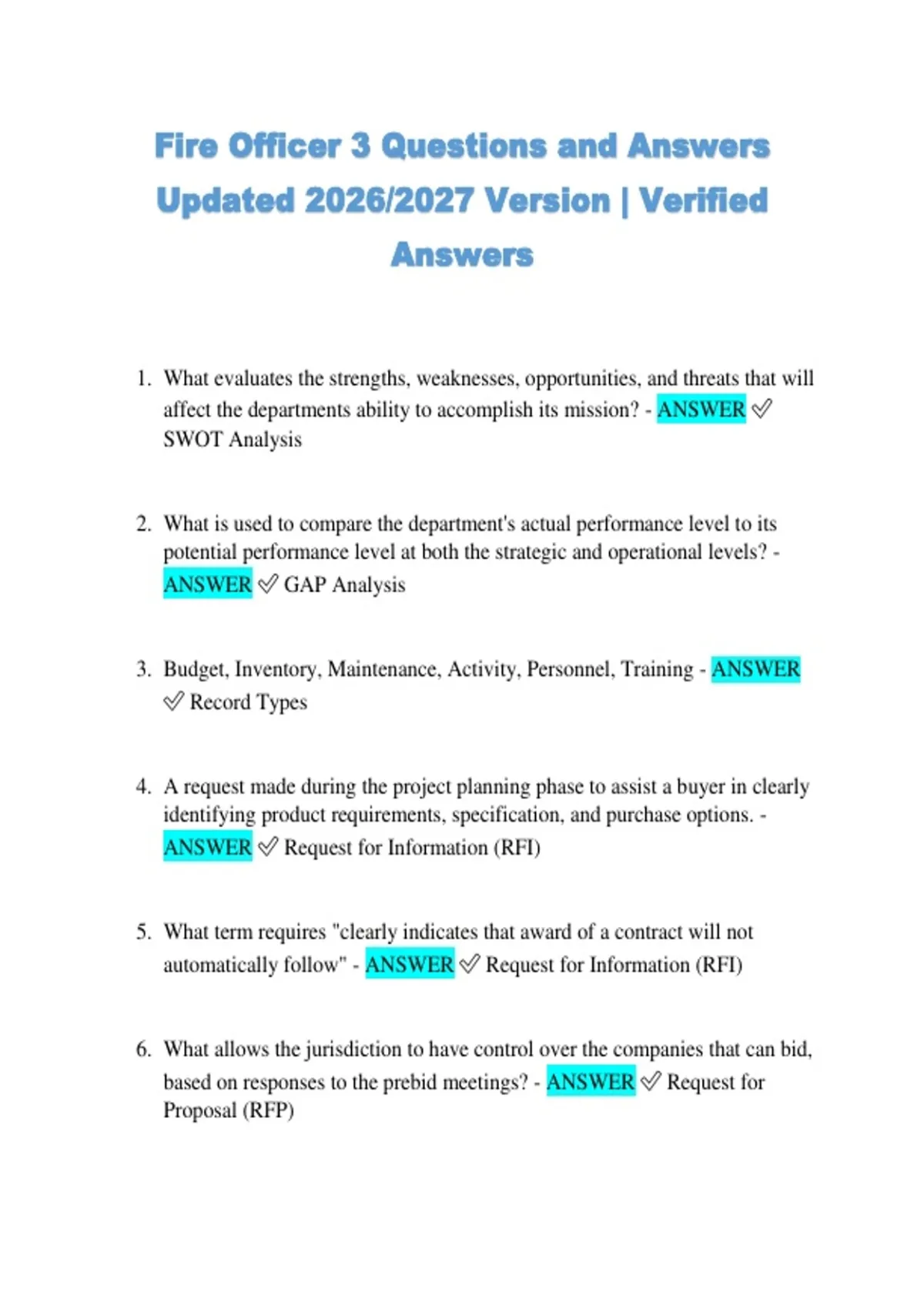 Fire Officer 3 Questions and Answers Updated 2026/2027 Version | Verified Answers

1. What evaluates the strengths, weaknesses, opportunities, and threats that will affect the departments ability to accomplish its mission? - ANSWER ✅ SWOT Analysis

2. What is used to compare the department's actual performance level to its potential performance level at both the strategic and operational levels? - ANSWER ✅ GAP Analysis

3. Budget, Inventory, Maintenance, Activity, Personnel, Training - ANSWER ✅ Record Types

4. A request made during the project planning phase to assist a buyer in clearly identifying product requirements, specification, and purchase options. - ANSWER ✅ Request for Information (RFI)

5. What term requires "clearly indicates that award of a contract will not automatically follow" - ANSWER ✅ Request for Information (RFI)

6. What allows the jurisdiction to have control over the companies that can bid, based on responses to the prebid meetings? - ANSWER ✅ Request for Proposal (RFP)